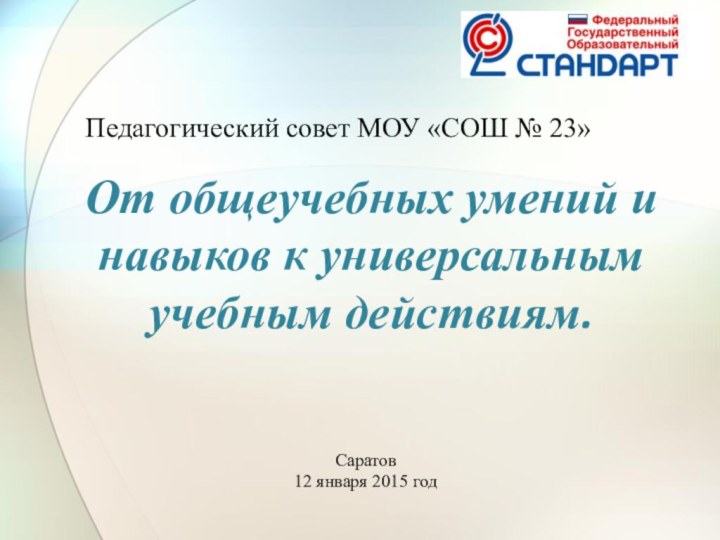 Федеральный
Государственный
Образовательный
СТАНДАРТ

Педагогический совет МОУ «СОШ № 23»

От общеучебных умений и навыков к универсальным учебным действиям.

Саратов
12 января 2015 год